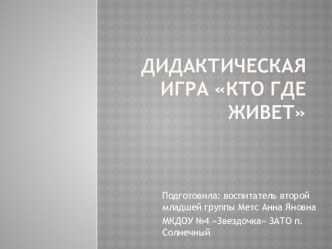 ДИДАКТИЧЕСКАЯ ИГРА «КТО ГДЕ ЖИВЕТ»

Подготовила: воспитатель второй младшей группы Метс Анна Яновна

МКДОУ №4 «Звездочка» ЗАТО п. Солнечный